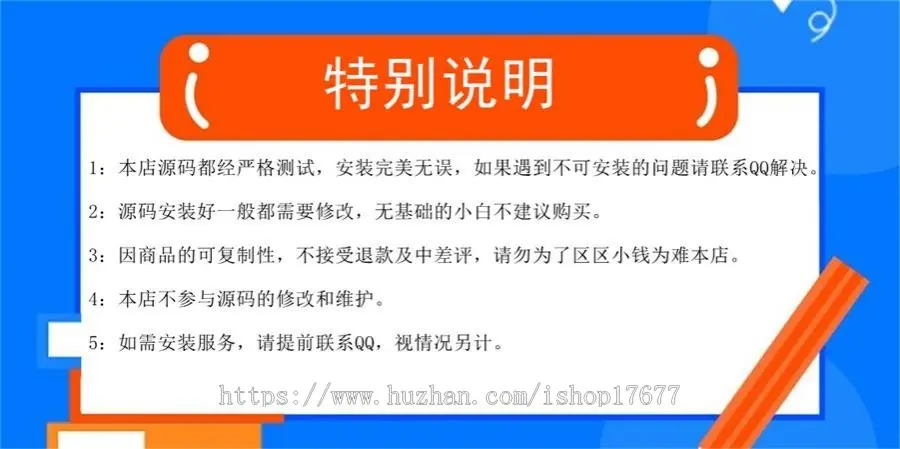 特别说明

1：本店源码都经严格测试，安装完美无误，如果遇到不可安装的问题请联系QQ解决。

2：源码安装好一般都需要修改，无基础的小白不建议购买。

3：因商品的可复制性，不接受退款及中差评，请勿为了区区小钱为难本店。

4：本店不参与源码的修改和维护。

5：如需安装服务，请提前联系QQ，视情况另计。

https://www.huzhan.com/ishop17677